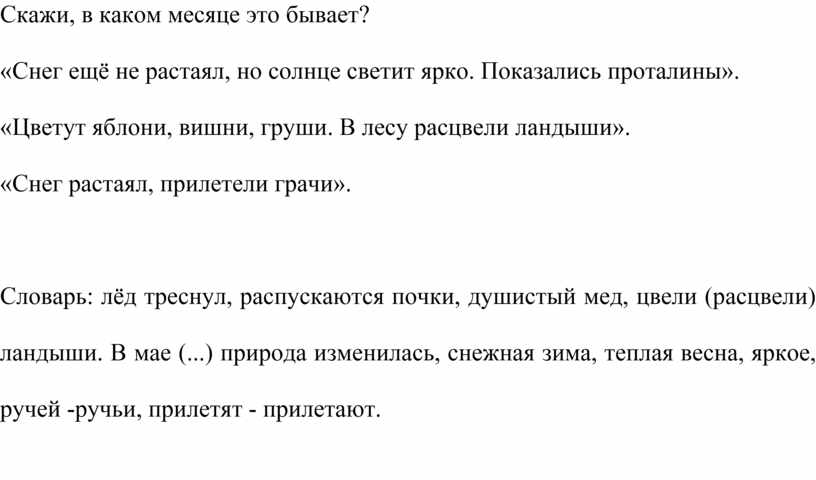 Скажи, в каком месяце это бывает?

«Снег ещё не растаял, но солнце светит ярко. Показались проталины».

«Цветут яблони, вишни, груши. В лесу расцвели ландыши».

«Снег растаял, прилетели грачи».

Словарь: лёд треснул, распускаются почки, душистый мед, цвели (расцвели) ландыши. В мае (...) природа изменилась, снежная зима, теплая весна, яркое, ручей -ручьи, прилетят - прилетают.